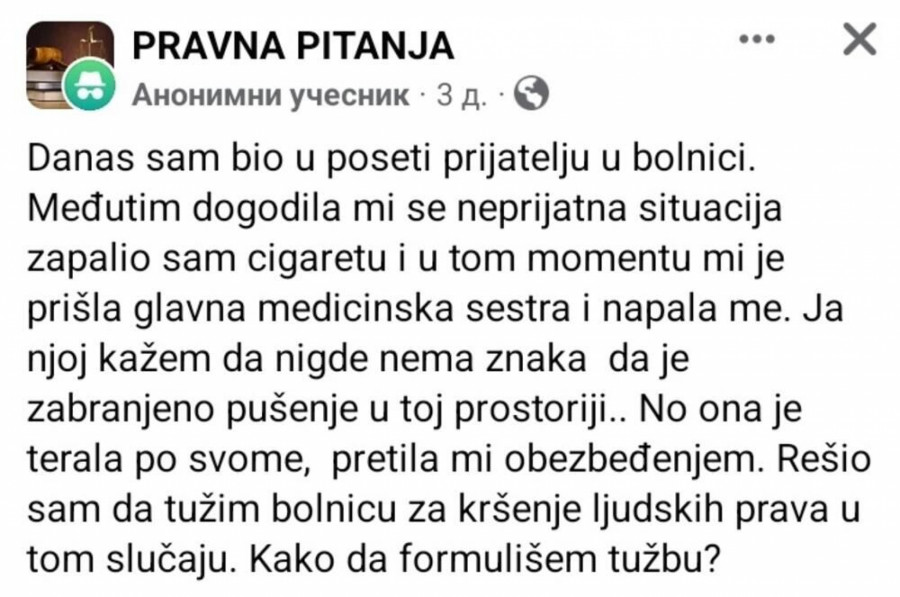 PRAVNA PITANJA
Анонимни учесник · 3 д. ·

Danas sam bio u poseti prijatelju u bolnici. Međutim dogodila mi se neprijatna situacija zapalio sam cigaretu i u tom momentu mi je prišla glavna medicinska sestra i napala me. Ja njoj kažem da nigde nema znaka  da je zabranjeno pušenje u toj prostoriji.. No ona je terala po svome,  pretila mi obezbeđenjem. Rešio sam da tužim bolnicu za kršenje ljudskih prava u tom slučaju. Kako da formulišem tužbu?